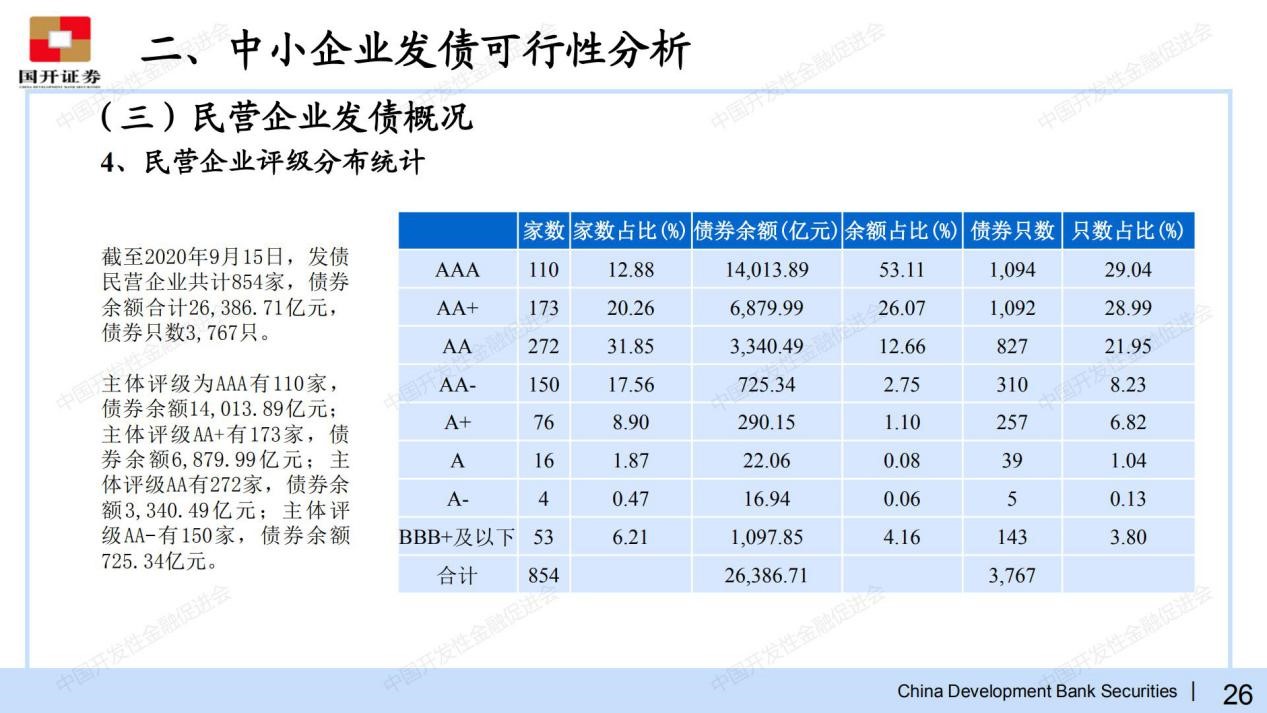 国开证券
CHINA DEVELOPMENT BANK SECURITIES

二、中小企业发债可行性分析

（三）民营企业发债概况

4、民营企业评级分布统计

截至2020年9月15日，发债民营企业共计854家，债券余额合计26,386.71亿元，债券只数3,767只。

主体评级为AAA有110家，债券余额14,013.89亿元；主体评级AA+有173家，债券余额6,879.99亿元；主体评级AA有272家，债券余额3,340.49亿元；主体评级AA-有150家，债券余额725.34亿元。

| | 家数 | 家数占比(%) | 债券余额(亿元) | 余额占比(%) | 债券只数 | 只数占比(%) |
|---|---|---|---|---|---|---|
| AAA | 110 | 12.88 | 14,013.89 | 53.11 | 1,094 | 29.04 |
| AA+ | 173 | 20.26 | 6,879.99 | 26.07 | 1,092 | 28.99 |
| AA | 272 | 31.85 | 3,340.49 | 12.66 | 827 | 21.95 |
| AA- | 150 | 17.56 | 725.34 | 2.75 | 310 | 8.23 |
| A+ | 76 | 8.90 | 290.15 | 1.10 | 257 | 6.82 |
| A | 16 | 1.87 | 22.06 | 0.08 | 39 | 1.04 |
| A- | 4 | 0.47 | 16.94 | 0.06 | 5 | 0.13 |
| BBB+及以下 | 53 | 6.21 | 1,097.85 | 4.16 | 143 | 3.80 |
| 合计 | 854 | | 26,386.71 | | 3,767 | |

中国开发性金融促进会

China Development Bank Securities | 26